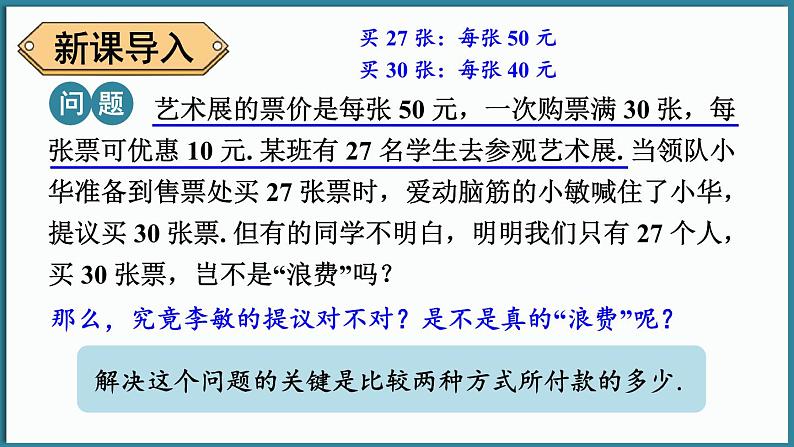 新课导入

买 27 张：每张 50 元
买 30 张：每张 40 元

问题 艺术展的票价是每张 50 元，一次购票满 30 张，每张票可优惠 10 元. 某班有 27 名学生去参观艺术展. 当领队小华准备到售票处买 27 张票时，爱动脑筋的小敏喊住了小华，提议买 30 张票. 但有的同学不明白，明明我们只有 27 个人，买 30 张票，岂不是“浪费”吗？

那么，究竟李敏的提议对不对？是不是真的“浪费”呢？

解决这个问题的关键是比较两种方式所付款的多少.